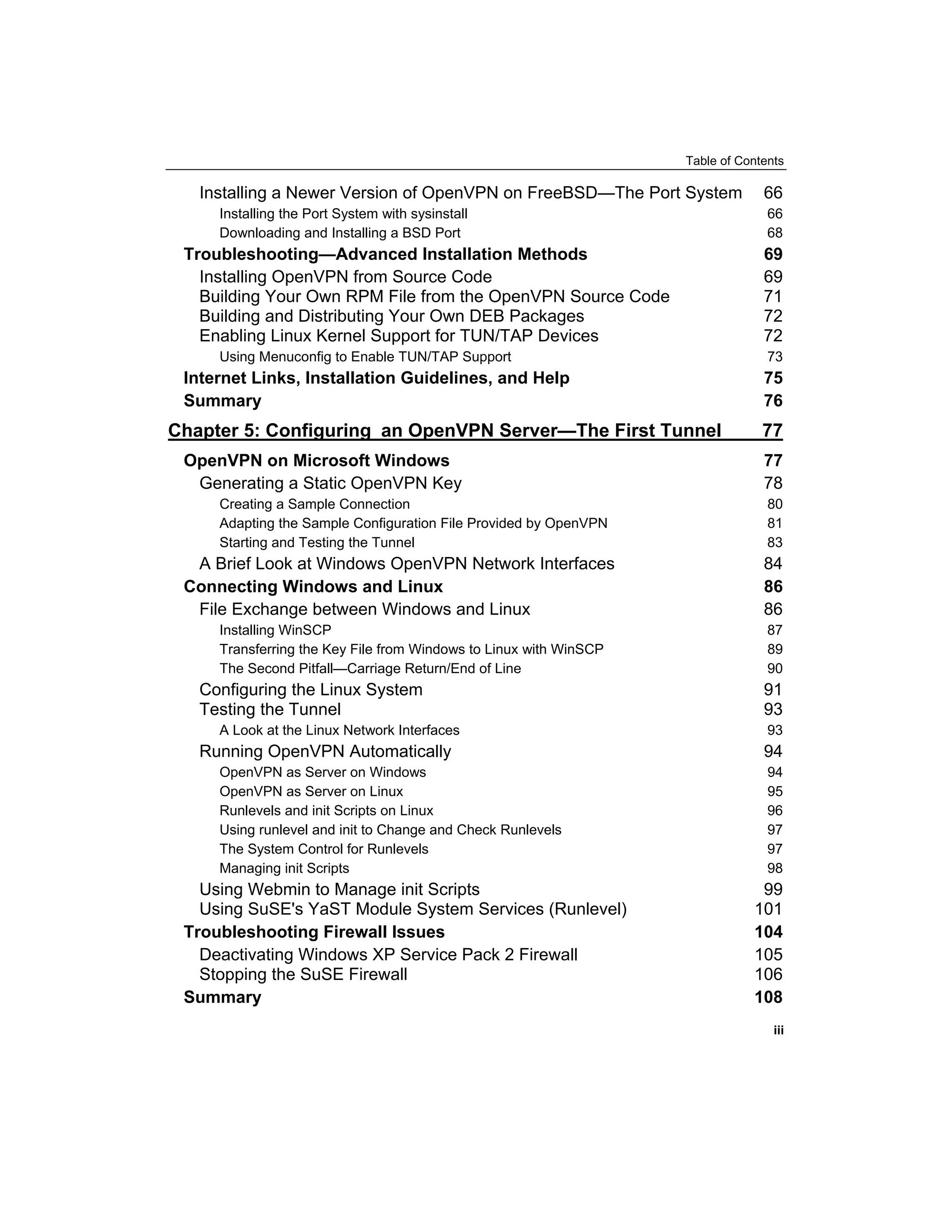 Table of Contents

Installing a Newer Version of OpenVPN on FreeBSD—The Port System 66
Installing the Port System with sysinstall 66
Downloading and Installing a BSD Port 68
Troubleshooting—Advanced Installation Methods 69
Installing OpenVPN from Source Code 69
Building Your Own RPM File from the OpenVPN Source Code 71
Building and Distributing Your Own DEB Packages 72
Enabling Linux Kernel Support for TUN/TAP Devices 72
Using Menuconfig to Enable TUN/TAP Support 73
Internet Links, Installation Guidelines, and Help 75
Summary 76

Chapter 5: Configuring an OpenVPN Server—The First Tunnel 77

OpenVPN on Microsoft Windows 77
Generating a Static OpenVPN Key 78
Creating a Sample Connection 80
Adapting the Sample Configuration File Provided by OpenVPN 81
Starting and Testing the Tunnel 83
A Brief Look at Windows OpenVPN Network Interfaces 84
Connecting Windows and Linux 86
File Exchange between Windows and Linux 86
Installing WinSCP 87
Transferring the Key File from Windows to Linux with WinSCP 89
The Second Pitfall—Carriage Return/End of Line 90
Configuring the Linux System 91
Testing the Tunnel 93
A Look at the Linux Network Interfaces 93
Running OpenVPN Automatically 94
OpenVPN as Server on Windows 94
OpenVPN as Server on Linux 95
Runlevels and init Scripts on Linux 96
Using runlevel and init to Change and Check Runlevels 97
The System Control for Runlevels 97
Managing init Scripts 98
Using Webmin to Manage init Scripts 99
Using SuSE's YaST Module System Services (Runlevel) 101
Troubleshooting Firewall Issues 104
Deactivating Windows XP Service Pack 2 Firewall 105
Stopping the SuSE Firewall 106
Summary 108

iii